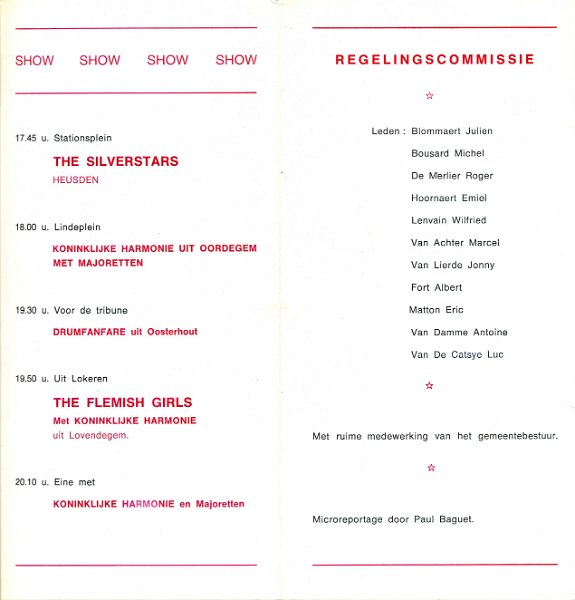 SHOW SHOW SHOW SHOW

17.45 u. Stationsplein

THE SILVERSTARS
HEUSDEN

18.00 u. Lindeplein

KONINKLIJKE HARMONIE UIT OORDEGEM MET MAJORETTEN

19.30 u. Voor de tribune

DRUMFANFARE uit Oosterhout

19.50 u. Uit Lokeren

THE FLEMISH GIRLS
Met KONINKLIJKE HARMONIE uit Lovendegem.

20.10 u. Eine met

KONINKLIJKE HARMONIE en Majoretten

REGELINGSCOMMISSIE

☆

Leden : Blommaert Julien
Bousard Michel
De Merlier Roger
Hoornaert Emiel
Lenvain Wilfried
Van Achter Marcel
Van Lierde Jonny
Fort Albert
Matton Eric
Van Damme Antoine
Van De Catsye Luc

☆

Met ruime medewerking van het gemeentebestuur.

☆

Microreportage door Paul Baguet.